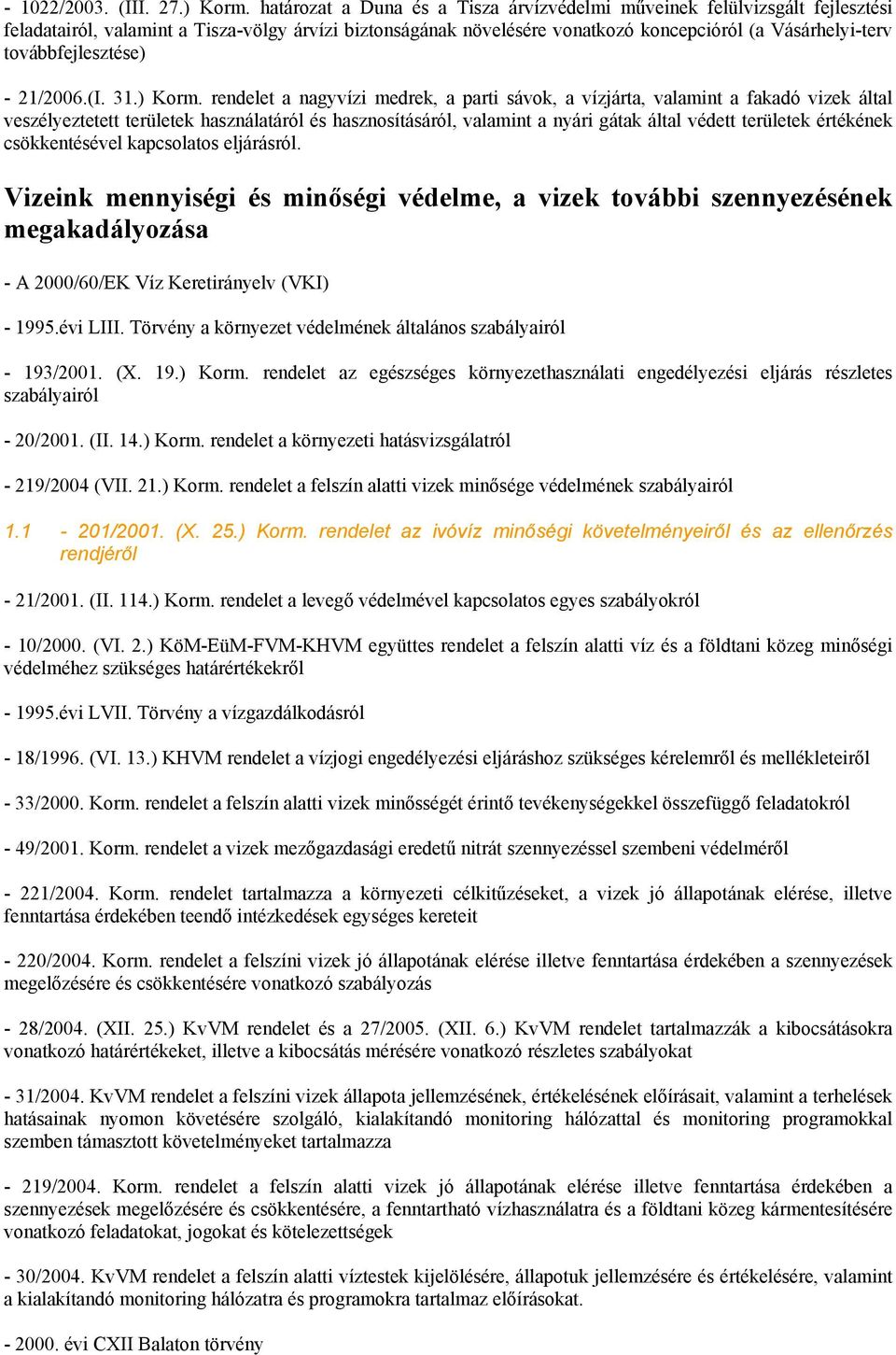 - 1022/2003. (III. 27.) Korm. határozat a Duna és a Tisza árvízvédelmi műveinek felülvizsgált fejlesztési feladatairól, valamint a Tisza-völgy árvízi biztonságának növelésére vonatkozó koncepcióról (a Vásárhelyi-terv továbbfejlesztése)

- 21/2006.(I. 31.) Korm. rendelet a nagyvízi medrek, a parti sávok, a vízjárta, valamint a fakadó vizek által veszélyeztetett területek használatáról és hasznosításáról, valamint a nyári gátak által védett területek értékének csökkentésével kapcsolatos eljárásról.

Vizeink mennyiségi és minőségi védelme, a vizek további szennyezésének megakadályozása

- A 2000/60/EK Víz Keretirányelv (VKI)

- 1995.évi LIII. Törvény a környezet védelmének általános szabályairól

- 193/2001. (X. 19.) Korm. rendelet az egészséges környezethasználati engedélyezési eljárás részletes szabályairól

- 20/2001. (II. 14.) Korm. rendelet a környezeti hatásvizsgálatról

- 219/2004 (VII. 21.) Korm. rendelet a felszín alatti vizek minősége védelmének szabályairól

1.1 - 201/2001. (X. 25.) Korm. rendelet az ivóvíz minőségi követelményeiről és az ellenőrzés rendjéről

- 21/2001. (II. 114.) Korm. rendelet a levegő védelmével kapcsolatos egyes szabályokról

- 10/2000. (VI. 2.) KöM-EüM-FVM-KHVM együttes rendelet a felszín alatti víz és a földtani közeg minőségi védelméhez szükséges határértékekről

- 1995.évi LVII. Törvény a vízgazdálkodásról

- 18/1996. (VI. 13.) KHVM rendelet a vízjogi engedélyezési eljáráshoz szükséges kérelemről és mellékleteiről

- 33/2000. Korm. rendelet a felszín alatti vizek minősségét érintő tevékenységekkel összefüggő feladatokról

- 49/2001. Korm. rendelet a vizek mezőgazdasági eredetű nitrát szennyezéssel szembeni védelméről

- 221/2004. Korm. rendelet tartalmazza a környezeti célkitűzéseket, a vizek jó állapotának elérése, illetve fenntartása érdekében teendő intézkedések egységes kereteit

- 220/2004. Korm. rendelet a felszíni vizek jó állapotának elérése illetve fenntartása érdekében a szennyezések megelőzésére és csökkentésére vonatkozó szabályozás

- 28/2004. (XII. 25.) KvVM rendelet és a 27/2005. (XII. 6.) KvVM rendelet tartalmazzák a kibocsátásokra vonatkozó határértékeket, illetve a kibocsátás mérésére vonatkozó részletes szabályokat

- 31/2004. KvVM rendelet a felszíni vizek állapota jellemzésének, értékelésének előírásait, valamint a terhelések hatásainak nyomon követésére szolgáló, kialakítandó monitoring hálózattal és monitoring programokkal szemben támasztott követelményeket tartalmazza

- 219/2004. Korm. rendelet a felszín alatti vizek jó állapotának elérése illetve fenntartása érdekében a szennyezések megelőzésére és csökkentésére, a fenntartható vízhasználatra és a földtani közeg kármentesítésére vonatkozó feladatokat, jogokat és kötelezettségek

- 30/2004. KvVM rendelet a felszín alatti víztestek kijelölésére, állapotuk jellemzésére és értékelésére, valamint a kialakítandó monitoring hálózatra és programokra tartalmaz előírásokat.

- 2000. évi CXII Balaton törvény